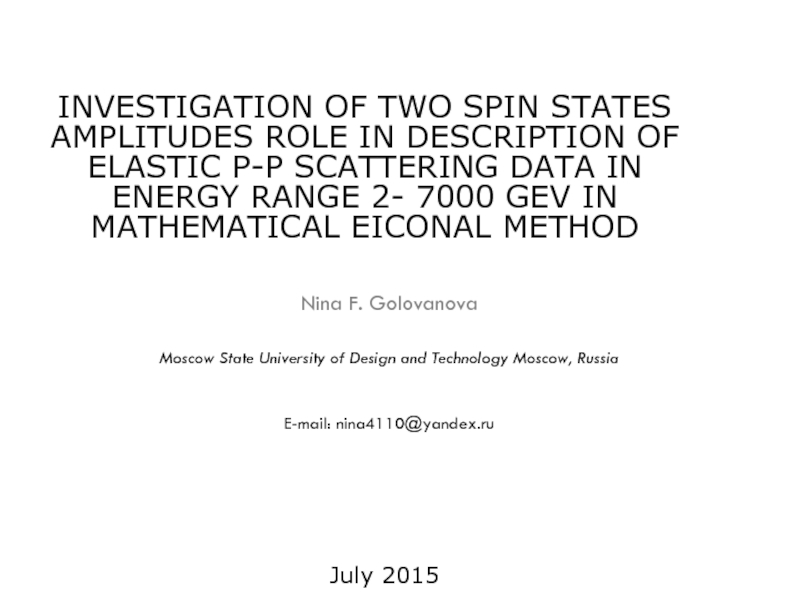 INVESTIGATION OF TWO SPIN STATES AMPLITUDES ROLE IN DESCRIPTION OF ELASTIC P-P SCATTERING DATA IN ENERGY RANGE 2- 7000 GEV IN MATHEMATICAL EICONAL METHOD

Nina F. Golovanova

Moscow State University of Design and Technology Moscow, Russia

E-mail: nina4110@yandex.ru

July 2015